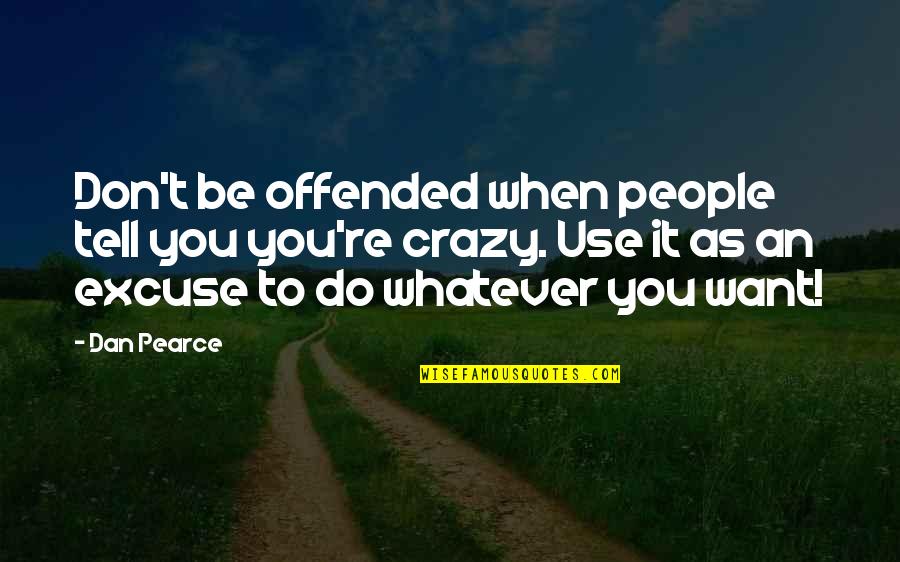 Don't be offended when people tell you you're crazy. Use it as an excuse to do whatever you want!

- Dan Pearce

WISEFAMOUSQUOTES.COM